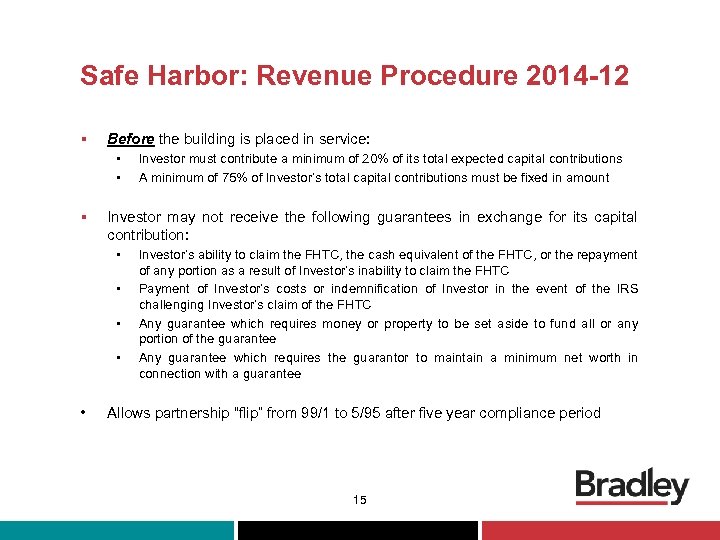 Safe Harbor: Revenue Procedure 2014-12

▪ Before the building is placed in service:

• Investor must contribute a minimum of 20% of its total expected capital contributions
• A minimum of 75% of Investor's total capital contributions must be fixed in amount

▪ Investor may not receive the following guarantees in exchange for its capital contribution:

• Investor's ability to claim the FHTC, the cash equivalent of the FHTC, or the repayment of any portion as a result of Investor's inability to claim the FHTC
• Payment of Investor's costs or indemnification of Investor in the event of the IRS challenging Investor's claim of the FHTC
• Any guarantee which requires money or property to be set aside to fund all or any portion of the guarantee
• Any guarantee which requires the guarantor to maintain a minimum net worth in connection with a guarantee

• Allows partnership "flip" from 99/1 to 5/95 after five year compliance period

15

Bradley